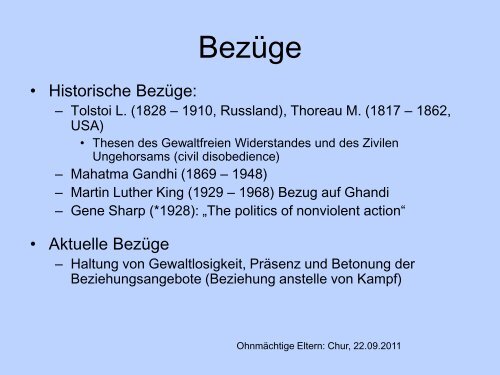 Bezüge

• Historische Bezüge:
– Tolstoi L. (1828 – 1910, Russland), Thoreau M. (1817 – 1862, USA)
• Thesen des Gewaltfreien Widerstandes und des Zivilen Ungehorsams (civil disobedience)
– Mahatma Gandhi (1869 – 1948)
– Martin Luther King (1929 – 1968) Bezug auf Ghandi
– Gene Sharp (*1928): „The politics of nonviolent action“

• Aktuelle Bezüge
– Haltung von Gewaltlosigkeit, Präsenz und Betonung der Beziehungsangebote (Beziehung anstelle von Kampf)

Ohnmächtige Eltern: Chur, 22.09.2011